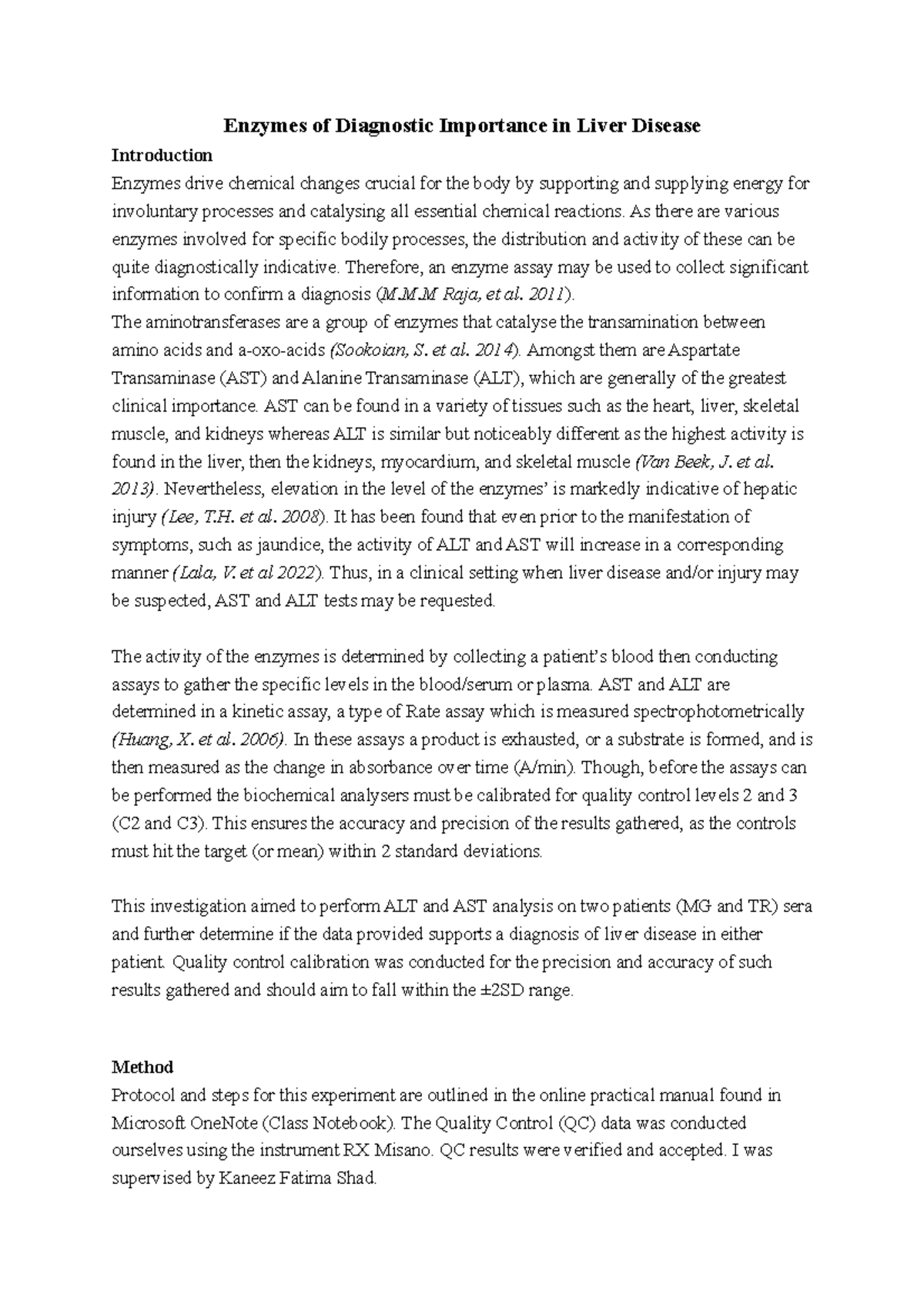 Enzymes of Diagnostic Importance in Liver Disease

Introduction

Enzymes drive chemical changes crucial for the body by supporting and supplying energy for involuntary processes and catalysing all essential chemical reactions. As there are various enzymes involved for specific bodily processes, the distribution and activity of these can be quite diagnostically indicative. Therefore, an enzyme assay may be used to collect significant information to confirm a diagnosis (M.M.M Raja, et al. 2011).

The aminotransferases are a group of enzymes that catalyse the transamination between amino acids and a-oxo-acids (Sookoian, S. et al. 2014). Amongst them are Aspartate Transaminase (AST) and Alanine Transaminase (ALT), which are generally of the greatest clinical importance. AST can be found in a variety of tissues such as the heart, liver, skeletal muscle, and kidneys whereas ALT is similar but noticeably different as the highest activity is found in the liver, then the kidneys, myocardium, and skeletal muscle (Van Beek, J. et al. 2013). Nevertheless, elevation in the level of the enzymes' is markedly indicative of hepatic injury (Lee, T.H. et al. 2008). It has been found that even prior to the manifestation of symptoms, such as jaundice, the activity of ALT and AST will increase in a corresponding manner (Lala, V. et al 2022). Thus, in a clinical setting when liver disease and/or injury may be suspected, AST and ALT tests may be requested.

The activity of the enzymes is determined by collecting a patient's blood then conducting assays to gather the specific levels in the blood/serum or plasma. AST and ALT are determined in a kinetic assay, a type of Rate assay which is measured spectrophotometrically (Huang, X. et al. 2006). In these assays a product is exhausted, or a substrate is formed, and is then measured as the change in absorbance over time (A/min). Though, before the assays can be performed the biochemical analysers must be calibrated for quality control levels 2 and 3 (C2 and C3). This ensures the accuracy and precision of the results gathered, as the controls must hit the target (or mean) within 2 standard deviations.

This investigation aimed to perform ALT and AST analysis on two patients (MG and TR) sera and further determine if the data provided supports a diagnosis of liver disease in either patient. Quality control calibration was conducted for the precision and accuracy of such results gathered and should aim to fall within the ±2SD range.

Method

Protocol and steps for this experiment are outlined in the online practical manual found in Microsoft OneNote (Class Notebook). The Quality Control (QC) data was conducted ourselves using the instrument RX Misano. QC results were verified and accepted. I was supervised by Kaneez Fatima Shad.